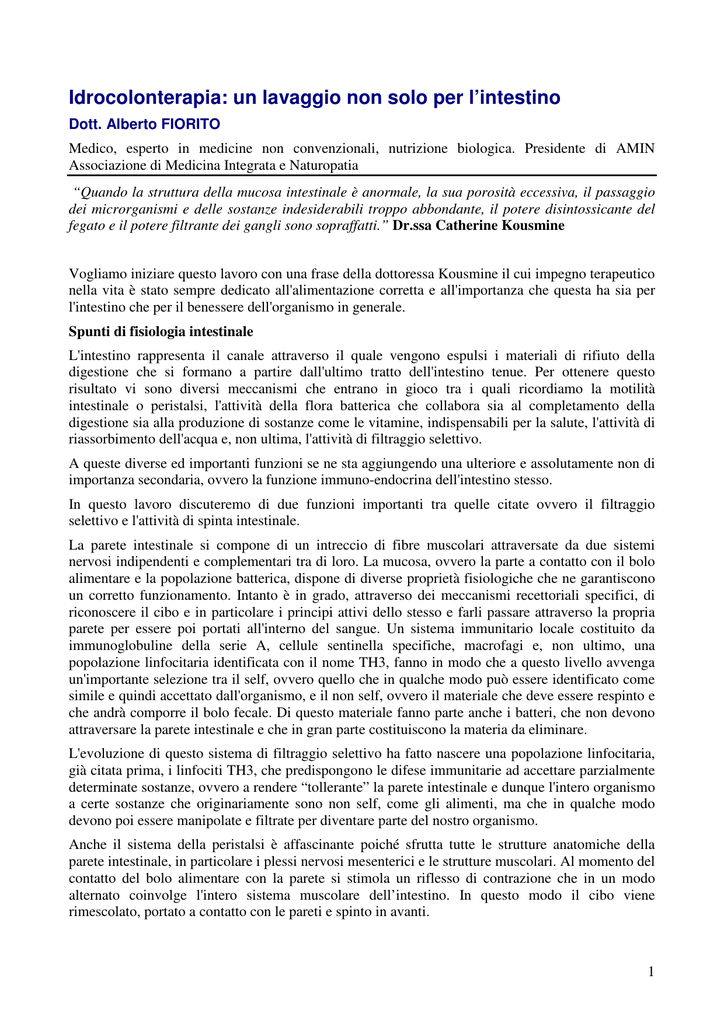 Idrocolonterapia: un lavaggio non solo per l'intestino

Dott. Alberto FIORITO

Medico, esperto in medicine non convenzionali, nutrizione biologica. Presidente di AMIN Associazione di Medicina Integrata e Naturopatia

"Quando la struttura della mucosa intestinale è anormale, la sua porosità eccessiva, il passaggio dei microrganismi e delle sostanze indesiderabili troppo abbondante, il potere disintossicante del fegato e il potere filtrante dei gangli sono sopraffatti." Dr.ssa Catherine Kousmine

Vogliamo iniziare questo lavoro con una frase della dottoressa Kousmine il cui impegno terapeutico nella vita è stato sempre dedicato all'alimentazione corretta e all'importanza che questa ha sia per l'intestino che per il benessere dell'organismo in generale.

Spunti di fisiologia intestinale

L'intestino rappresenta il canale attraverso il quale vengono espulsi i materiali di rifiuto della digestione che si formano a partire dall'ultimo tratto dell'intestino tenue. Per ottenere questo risultato vi sono diversi meccanismi che entrano in gioco tra i quali ricordiamo la motilità intestinale o peristalsi, l'attività della flora batterica che collabora sia al completamento della digestione sia alla produzione di sostanze come le vitamine, indispensabili per la salute, l'attività di riassorbimento dell'acqua e, non ultima, l'attività di filtraggio selettivo.

A queste diverse ed importanti funzioni se ne sta aggiungendo una ulteriore e assolutamente non di importanza secondaria, ovvero la funzione immuno-endocrina dell'intestino stesso.

In questo lavoro discuteremo di due funzioni importanti tra quelle citate ovvero il filtraggio selettivo e l'attività di spinta intestinale.

La parete intestinale si compone di un intreccio di fibre muscolari attraversate da due sistemi nervosi indipendenti e complementari tra di loro. La mucosa, ovvero la parte a contatto con il bolo alimentare e la popolazione batterica, dispone di diverse proprietà fisiologiche che ne garantiscono un corretto funzionamento. Intanto è in grado, attraverso dei meccanismi recettoriali specifici, di riconoscere il cibo e in particolare i principi attivi dello stesso e farli passare attraverso la propria parete per essere poi portati all'interno del sangue. Un sistema immunitario locale costituito da immunoglobuline della serie A, cellule sentinella specifiche, macrofagi e, non ultimo, una popolazione linfocitaria identificata con il nome TH3, fanno in modo che a questo livello avvenga un'importante selezione tra il self, ovvero quello che in qualche modo può essere identificato come simile e quindi accettato dall'organismo, e il non self, ovvero il materiale che deve essere respinto e che andrà comporre il bolo fecale. Di questo materiale fanno parte anche i batteri, che non devono attraversare la parete intestinale e che in gran parte costituiscono la materia da eliminare.

L'evoluzione di questo sistema di filtraggio selettivo ha fatto nascere una popolazione linfocitaria, già citata prima, i linfociti TH3, che predispongono le difese immunitarie ad accettare parzialmente determinate sostanze, ovvero a rendere "tollerante" la parete intestinale e dunque l'intero organismo a certe sostanze che originariamente sono non self, come gli alimenti, ma che in qualche modo devono poi essere manipolate e filtrate per diventare parte del nostro organismo.

Anche il sistema della peristalsi è affascinante poiché sfrutta tutte le strutture anatomiche della parete intestinale, in particolare i plessi nervosi mesenterici e le strutture muscolari. Al momento del contatto del bolo alimentare con la parete si stimola un riflesso di contrazione che in un modo alternato coinvolge l'intero sistema muscolare dell'intestino. In questo modo il cibo viene rimescolato, portato a contatto con le pareti e spinto in avanti.

1